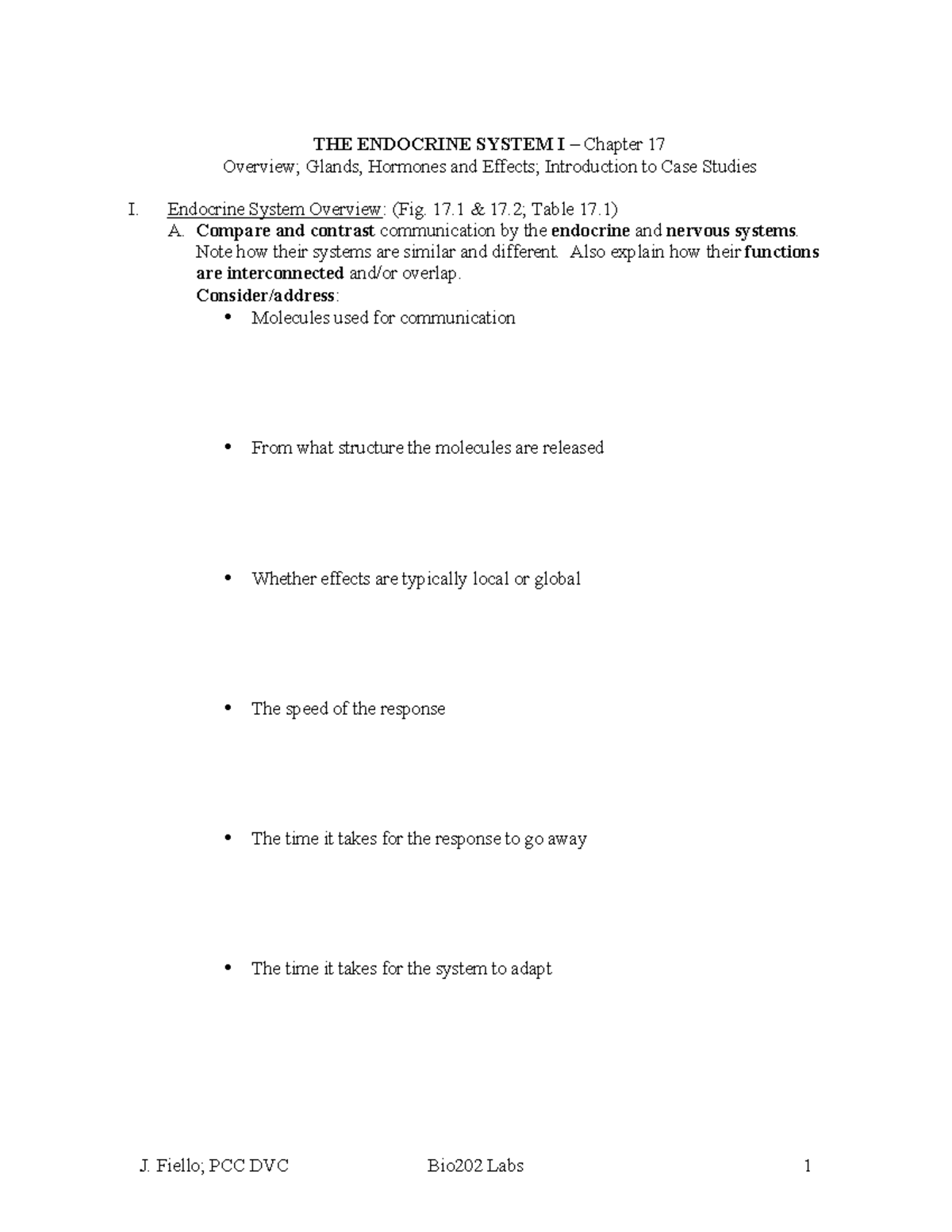 THE ENDOCRINE SYSTEM I – Chapter 17
Overview; Glands, Hormones and Effects; Introduction to Case Studies

I. Endocrine System Overview: (Fig. 17.1 & 17.2; Table 17.1)
A. Compare and contrast communication by the endocrine and nervous systems. Note how their systems are similar and different. Also explain how their functions are interconnected and/or overlap.
Consider/address:
• Molecules used for communication

• From what structure the molecules are released

• Whether effects are typically local or global

• The speed of the response

• The time it takes for the response to go away

• The time it takes for the system to adapt

J. Fiello; PCC DVC Bio202 Labs 1